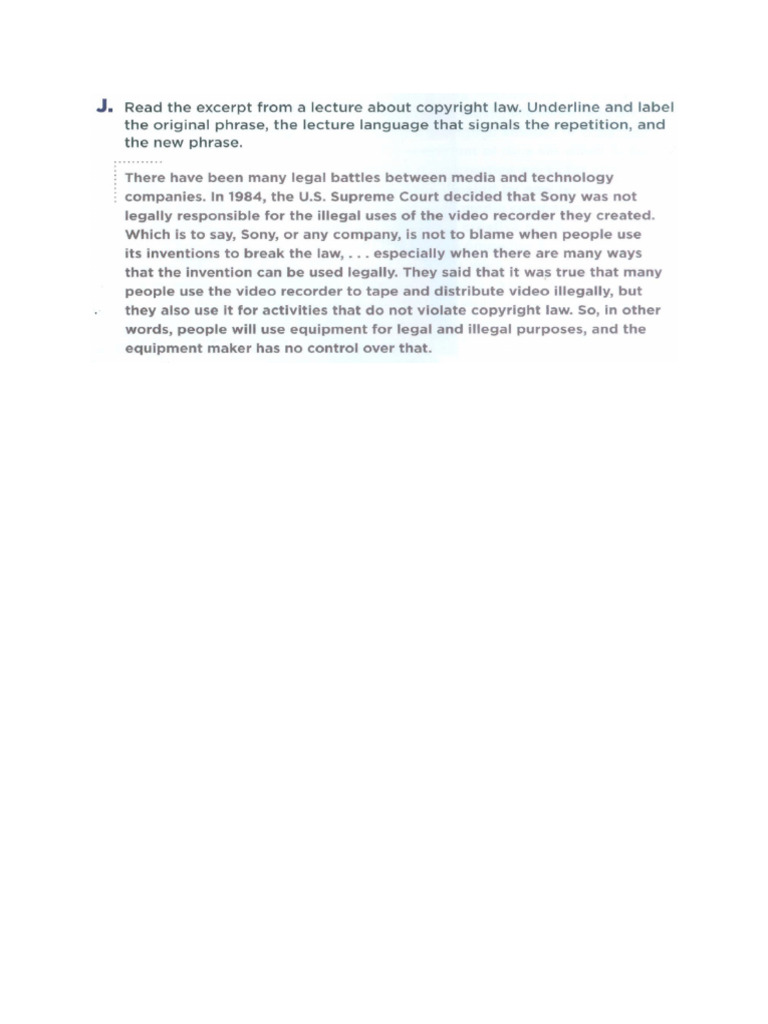 J. Read the excerpt from a lecture about copyright law. Underline and label the original phrase, the lecture language that signals the repetition, and the new phrase.

There have been many legal battles between media and technology companies. In 1984, the U.S. Supreme Court decided that Sony was not legally responsible for the illegal uses of the video recorder they created. Which is to say, Sony, or any company, is not to blame when people use its inventions to break the law, . . . especially when there are many ways that the invention can be used legally. They said that it was true that many people use the video recorder to tape and distribute video illegally, but they also use it for activities that do not violate copyright law. So, in other words, people will use equipment for legal and illegal purposes, and the equipment maker has no control over that.